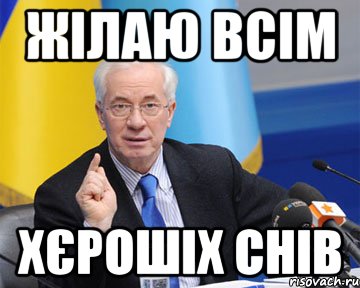 ЖІЛАЮ ВСІМ

ХЄРОШІХ СНІВ

risovach.ru